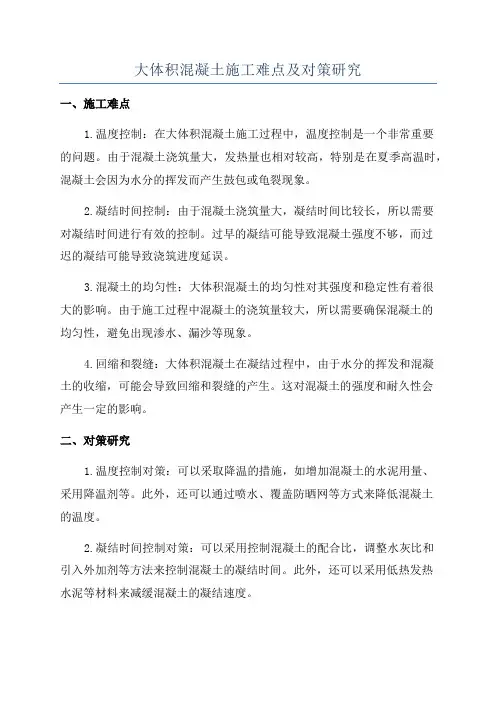 大体积混凝土施工难点及对策研究

一、施工难点

1.温度控制：在大体积混凝土施工过程中，温度控制是一个非常重要的问题。由于混凝土浇筑量大，发热量也相对较高，特别是在夏季高温时，混凝土会因为水分的挥发而产生鼓包或龟裂现象。

2.凝结时间控制：由于混凝土浇筑量大，凝结时间比较长，所以需要对凝结时间进行有效的控制。过早的凝结可能导致混凝土强度不够，而过迟的凝结可能导致浇筑进度延误。

3.混凝土的均匀性：大体积混凝土的均匀性对其强度和稳定性有着很大的影响。由于施工过程中混凝土的浇筑量较大，所以需要确保混凝土的均匀性，避免出现渗水、漏沙等现象。

4.回缩和裂缝：大体积混凝土在凝结过程中，由于水分的挥发和混凝土的收缩，可能会导致回缩和裂缝的产生。这对混凝土的强度和耐久性会产生一定的影响。

二、对策研究

1.温度控制对策：可以采取降温的措施，如增加混凝土的水泥用量、采用降温剂等。此外，还可以通过喷水、覆盖防晒网等方式来降低混凝土的温度。

2.凝结时间控制对策：可以采用控制混凝土的配合比，调整水灰比和引入外加剂等方法来控制混凝土的凝结时间。此外，还可以采用低热发热水泥等材料来减缓混凝土的凝结速度。